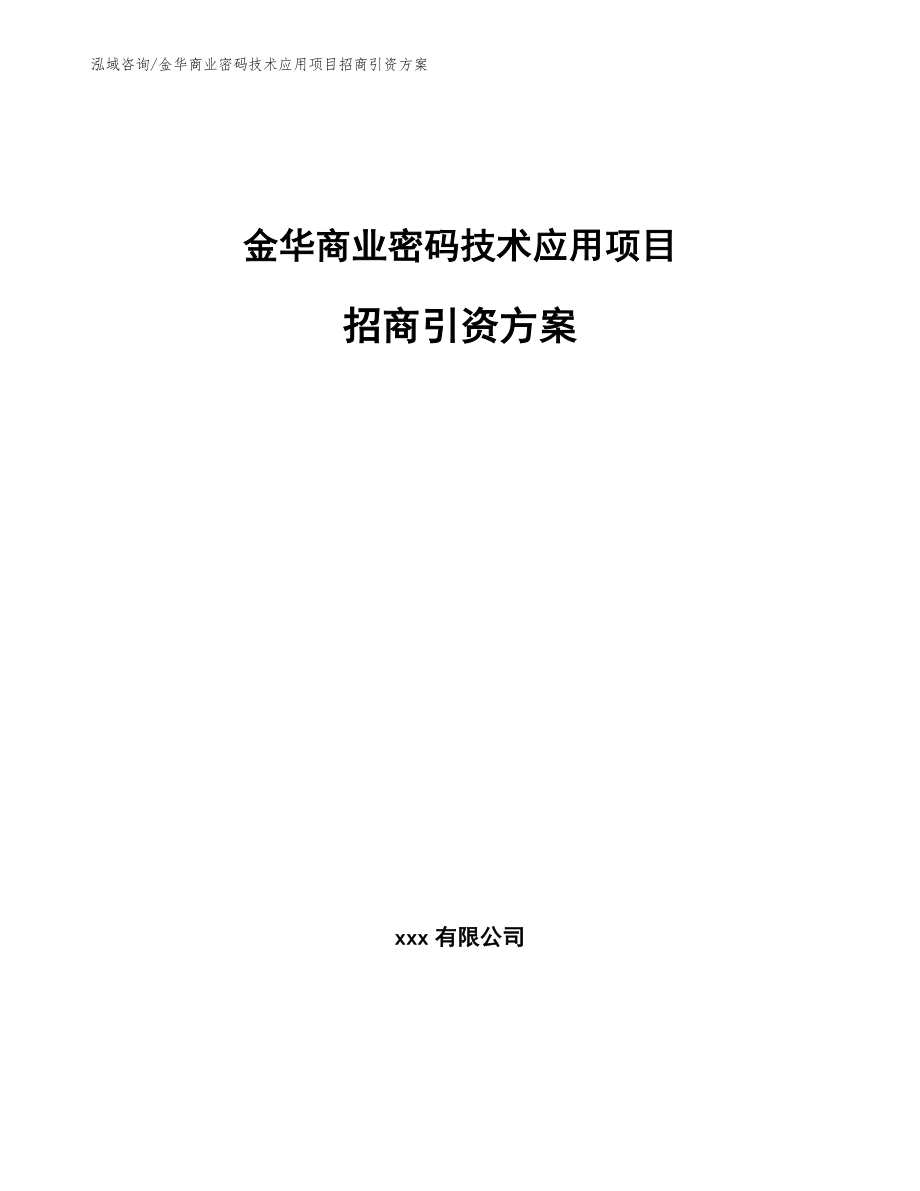 泓域咨询/金华商业密码技术应用项目招商引资方案

金华商业密码技术应用项目

招商引资方案

xxx 有限公司